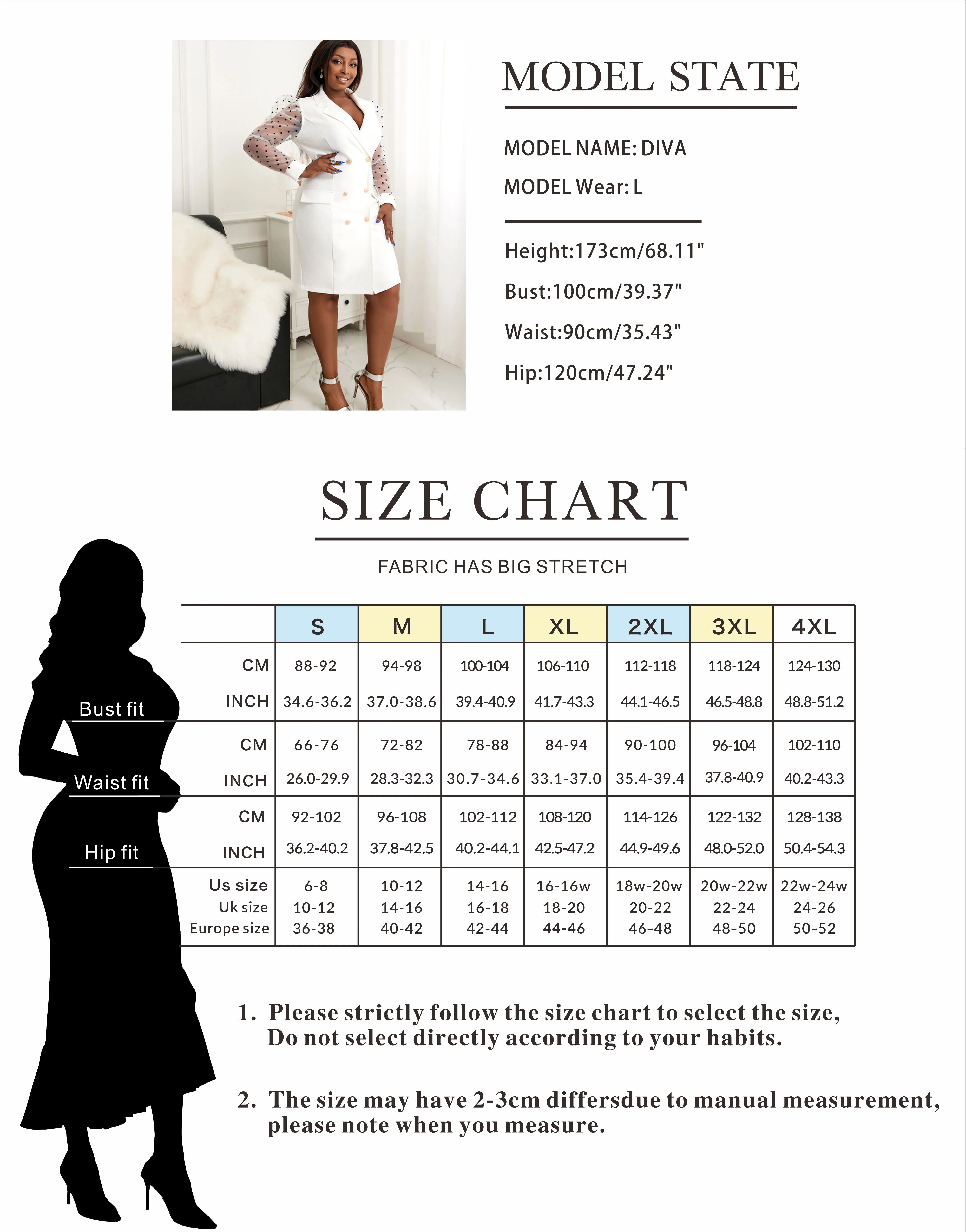 MODEL STATE

MODEL NAME: DIVA

MODEL Wear: L

Height:173cm/68.11"

Bust:100cm/39.37"

Waist:90cm/35.43"

Hip:120cm/47.24"

SIZE CHART

FABRIC HAS BIG STRETCH

| | | S | M | L | XL | 2XL | 3XL | 4XL |
|---|---|---|---|---|---|---|---|---|
| Bust fit | CM | 88-92 | 94-98 | 100-104 | 106-110 | 112-118 | 118-124 | 124-130 |
| | INCH | 34.6-36.2 | 37.0-38.6 | 39.4-40.9 | 41.7-43.3 | 44.1-46.5 | 46.5-48.8 | 48.8-51.2 |
| Waist fit | CM | 66-76 | 72-82 | 78-88 | 84-94 | 90-100 | 96-104 | 102-110 |
| | INCH | 26.0-29.9 | 28.3-32.3 | 30.7-34.6 | 33.1-37.0 | 35.4-39.4 | 37.8-40.9 | 40.2-43.3 |
| Hip fit | CM | 92-102 | 96-108 | 102-112 | 108-120 | 114-126 | 122-132 | 128-138 |
| | INCH | 36.2-40.2 | 37.8-42.5 | 40.2-44.1 | 42.5-47.2 | 44.9-49.6 | 48.0-52.0 | 50.4-54.3 |
| | Us size | 6-8 | 10-12 | 14-16 | 16-16w | 18w-20w | 20w-22w | 22w-24w |
| | Uk size | 10-12 | 14-16 | 16-18 | 18-20 | 20-22 | 22-24 | 24-26 |
| | Europe size | 36-38 | 40-42 | 42-44 | 44-46 | 46-48 | 48-50 | 50-52 |

1. Please strictly follow the size chart to select the size, Do not select directly according to your habits.

2. The size may have 2-3cm differsdue to manual measurement, please note when you measure.